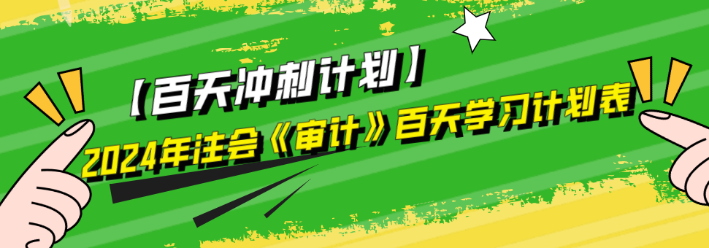 【百天冲刺计划】
2024年注会《审计》百天学习计划表